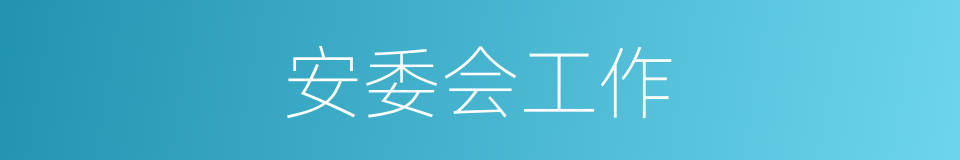 安委会工作